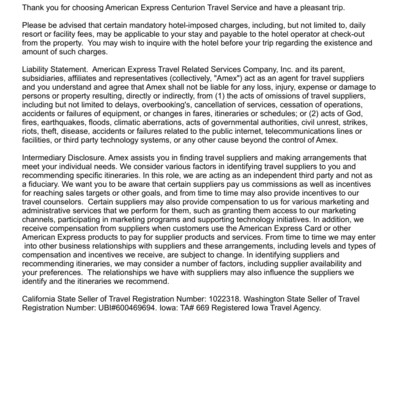 Thank you for choosing American Express Centurion Travel Service and have a pleasant trip.

Please be advised that certain mandatory hotel-imposed charges, including, but not limited to, daily resort or facility fees, may be applicable to your stay and payable to the hotel operator at check-out from the property. You may wish to inquire with the hotel before your trip regarding the existence and amount of such charges.

Liability Statement. American Express Travel Related Services Company, Inc. and its parent, subsidiaries, affiliates and representatives (collectively, "Amex") act as an agent for travel suppliers and you understand and agree that Amex shall not be liable for any loss, injury, expense or damage to persons or property resulting, directly or indirectly, from (1) the acts of omissions of travel suppliers, including but not limited to delays, overbooking's, cancellation of services, cessation of operations, accidents or failures of equipment, or changes in fares, itineraries or schedules; or (2) acts of God, fires, earthquakes, floods, climatic aberrations, acts of governmental authorities, civil unrest, strikes, riots, theft, disease, accidents or failures related to the public internet, telecommunications lines or facilities, or third party technology systems, or any other cause beyond the control of Amex.

Intermediary Disclosure. Amex assists you in finding travel suppliers and making arrangements that meet your individual needs. We consider various factors in identifying travel suppliers to you and recommending specific itineraries. In this role, we are acting as an independent third party and not as a fiduciary. We want you to be aware that certain suppliers pay us commissions as well as incentives for reaching sales targets or other goals, and from time to time may also provide incentives to our travel counselors. Certain suppliers may also provide compensation to us for various marketing and administrative services that we perform for them, such as granting them access to our marketing channels, participating in marketing programs and supporting technology initiatives. In addition, we receive compensation from suppliers when customers use the American Express Card or other American Express products to pay for supplier products and services. From time to time we may enter into other business relationships with suppliers and these arrangements, including levels and types of compensation and incentives we receive, are subject to change. In identifying suppliers and recommending itineraries, we may consider a number of factors, including supplier availability and your preferences. The relationships we have with suppliers may also influence the suppliers we identify and the itineraries we recommend.

California State Seller of Travel Registration Number: 1022318. Washington State Seller of Travel Registration Number: UBI#600469694. Iowa: TA# 669 Registered Iowa Travel Agency.